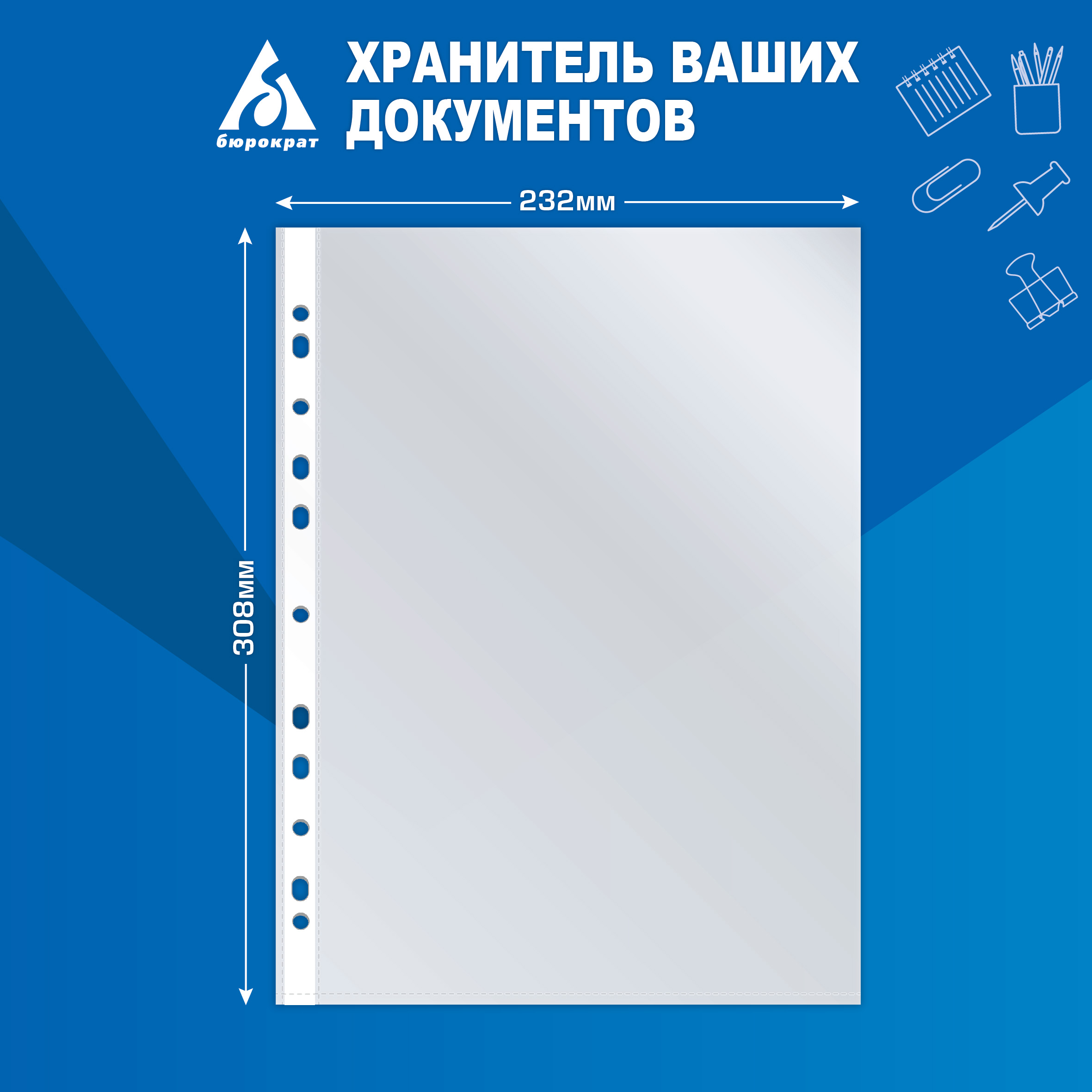 бюрократ

ХРАНИТЕЛЬ ВАШИХ ДОКУМЕНТОВ

232мм

308мм